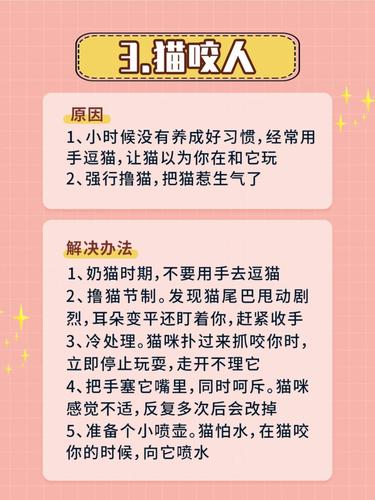 3.猫咬人

原因
1、小时候没有养成好习惯，经常用手逗猫，让猫以为你在和它玩
2、强行撸猫，把猫惹生气了

解决办法
1、奶猫时期，不要用手去逗猫
2、撸猫节制。发现猫尾巴甩动剧烈，耳朵变平还盯着你，赶紧收手
3、冷处理。猫咪扑过来抓咬你时，立即停止玩耍，走开不理它
4、把手塞它嘴里，同时呵斥。猫咪感觉不适，反复多次后会改掉
5、准备个小喷壶。猫怕水，在猫咬你的时候，向它喷水